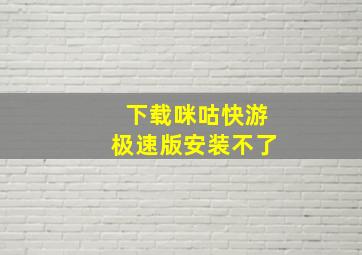 下载咪咕快游
极速版安装不了